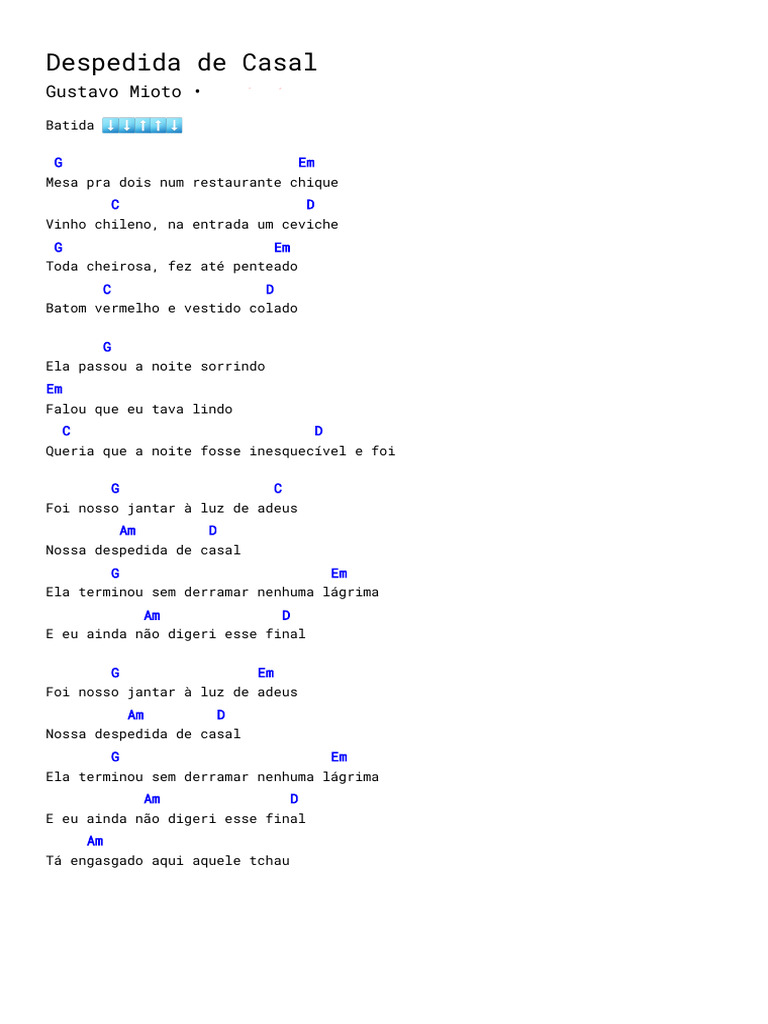 Despedida de Casal
Gustavo Mioto •

Batida ↓↓↑↑↓

G Em
Mesa pra dois num restaurante chique
C D
Vinho chileno, na entrada um ceviche
G Em
Toda cheirosa, fez até penteado
C D
Batom vermelho e vestido colado

G
Ela passou a noite sorrindo
Em
Falou que eu tava lindo
C D
Queria que a noite fosse inesquecível e foi

G C
Foi nosso jantar à luz de adeus
Am D
Nossa despedida de casal
G Em
Ela terminou sem derramar nenhuma lágrima
Am D
E eu ainda não digeri esse final

G Em
Foi nosso jantar à luz de adeus
Am D
Nossa despedida de casal
G Em
Ela terminou sem derramar nenhuma lágrima
Am D
E eu ainda não digeri esse final
Am
Tá engasgado aqui aquele tchau